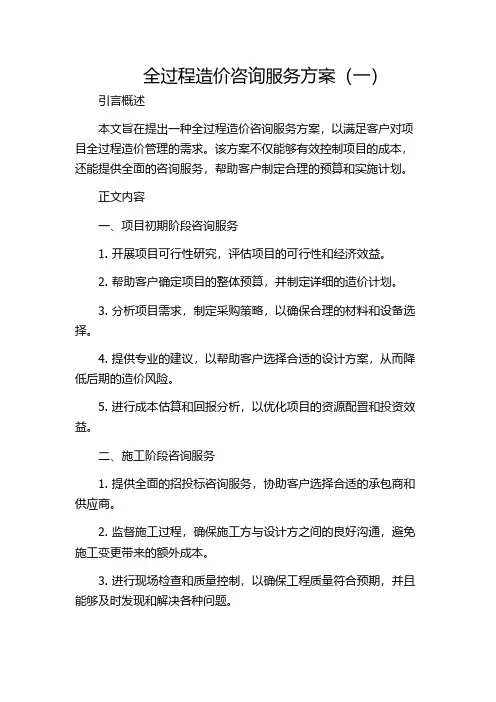 全过程造价咨询服务方案（一）

引言概述

本文旨在提出一种全过程造价咨询服务方案，以满足客户对项目全过程造价管理的需求。该方案不仅能够有效控制项目的成本，还能提供全面的咨询服务，帮助客户制定合理的预算和实施计划。

正文内容

一、项目初期阶段咨询服务

1. 开展项目可行性研究，评估项目的可行性和经济效益。

2. 帮助客户确定项目的整体预算，并制定详细的造价计划。

3. 分析项目需求，制定采购策略，以确保合理的材料和设备选择。

4. 提供专业的建议，以帮助客户选择合适的设计方案，从而降低后期的造价风险。

5. 进行成本估算和回报分析，以优化项目的资源配置和投资效益。

二、施工阶段咨询服务

1. 提供全面的招投标咨询服务，协助客户选择合适的承包商和供应商。

2. 监督施工过程，确保施工方与设计方之间的良好沟通，避免施工变更带来的额外成本。

3. 进行现场检查和质量控制，以确保工程质量符合预期，并且能够及时发现和解决各种问题。